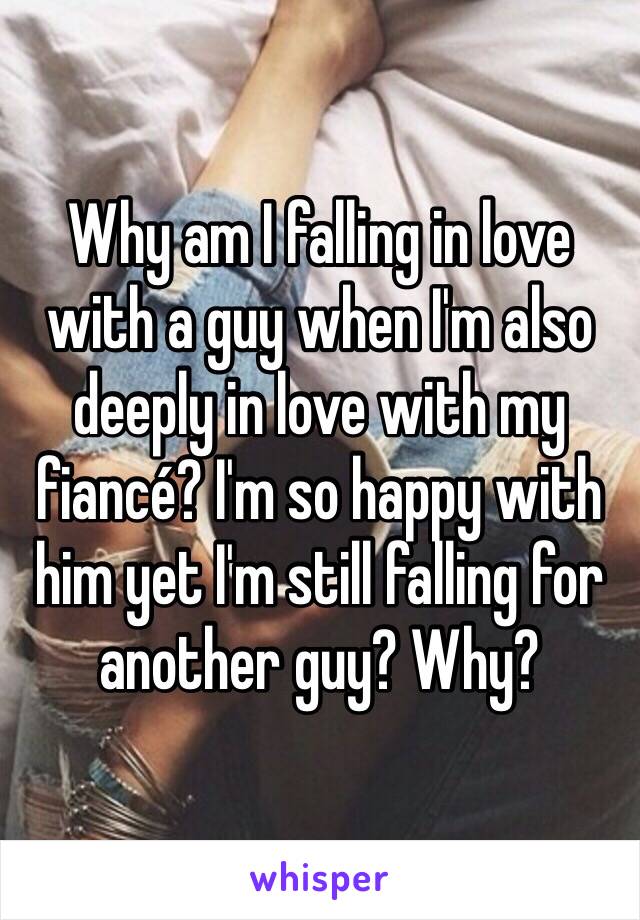 Why am I falling in love with a guy when I'm also deeply in love with my fiancé? I'm so happy with him yet I'm still falling for another guy? Why?

whisper